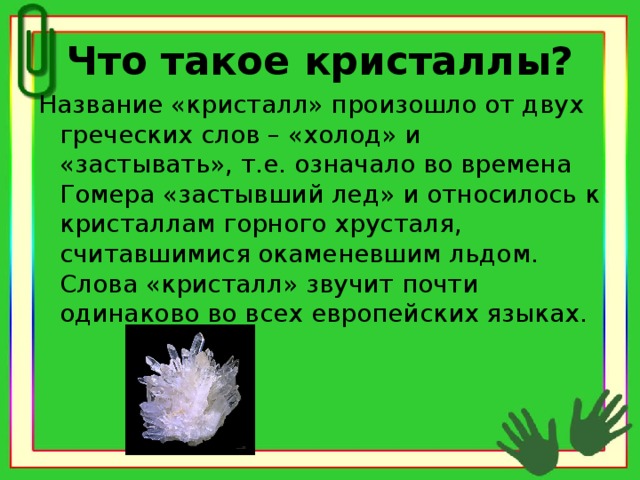 Что такое кристаллы?

Название «кристалл» произошло от двух греческих слов – «холод» и «застывать», т.е. означало во времена Гомера «застывший лед» и относилось к кристаллам горного хрусталя, считавшимися окаменевшим льдом. Слова «кристалл» звучит почти одинаково во всех европейских языках.